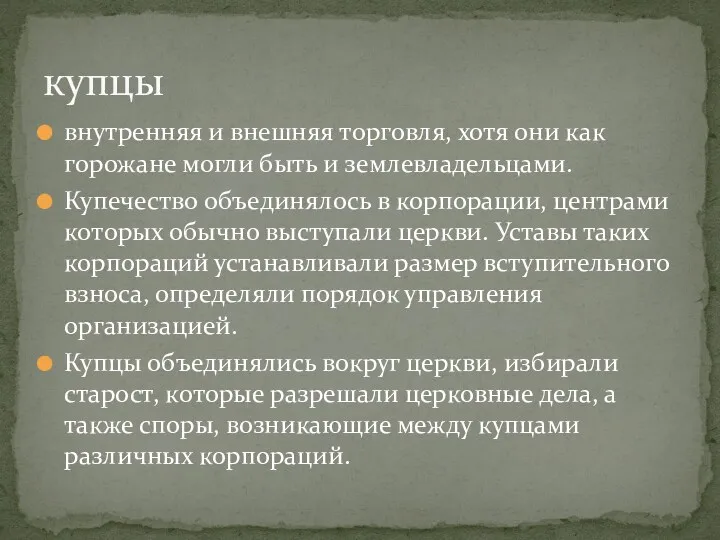 купцы

внутренняя и внешняя торговля, хотя они как горожане могли быть и землевладельцами.

Купечество объединялось в корпорации, центрами которых обычно выступали церкви. Уставы таких корпораций устанавливали размер вступительного взноса, определяли порядок управления организацией.

Купцы объединялись вокруг церкви, избирали старост, которые разрешали церковные дела, а также споры, возникающие между купцами различных корпораций.